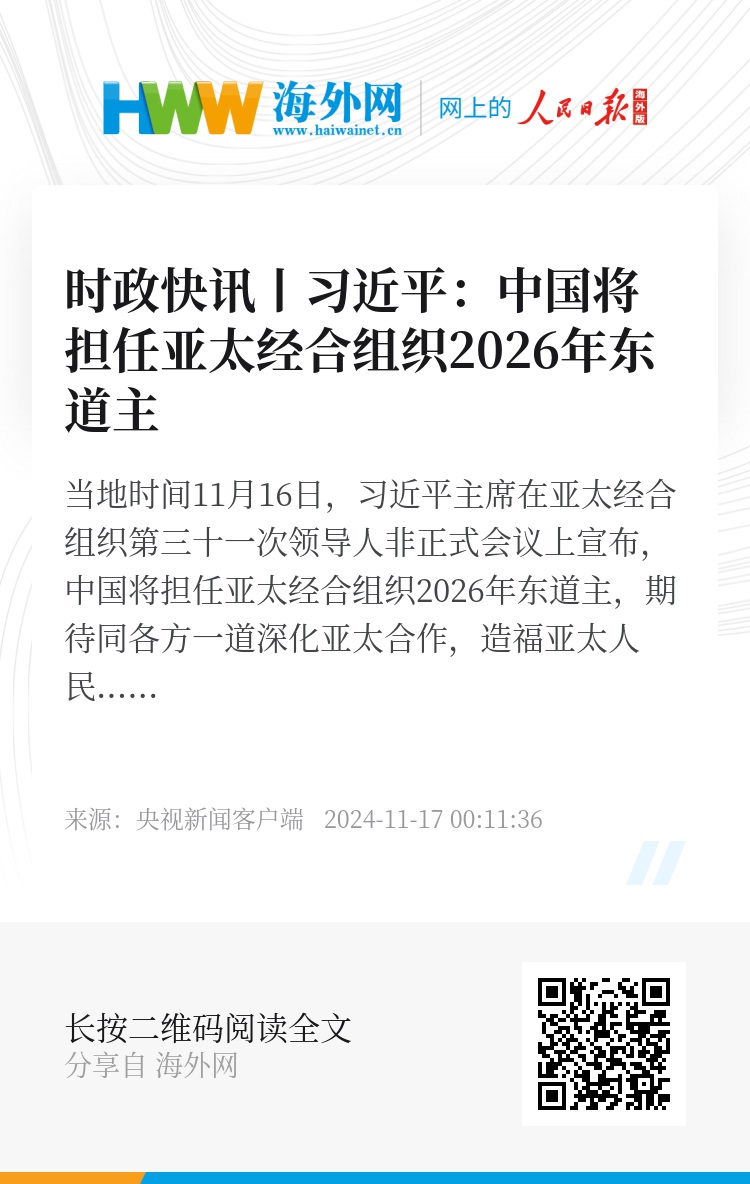 HWW 海外网
www.haiwainet.cn
网上的 人民日报 海外版

时政快讯丨习近平：中国将担任亚太经合组织2026年东道主

当地时间11月16日，习近平主席在亚太经合组织第三十一次领导人非正式会议上宣布，中国将担任亚太经合组织2026年东道主，期待同各方一道深化亚太合作，造福亚太人民……

来源：央视新闻客户端 2024-11-17 00:11:36

长按二维码阅读全文
分享自 海外网